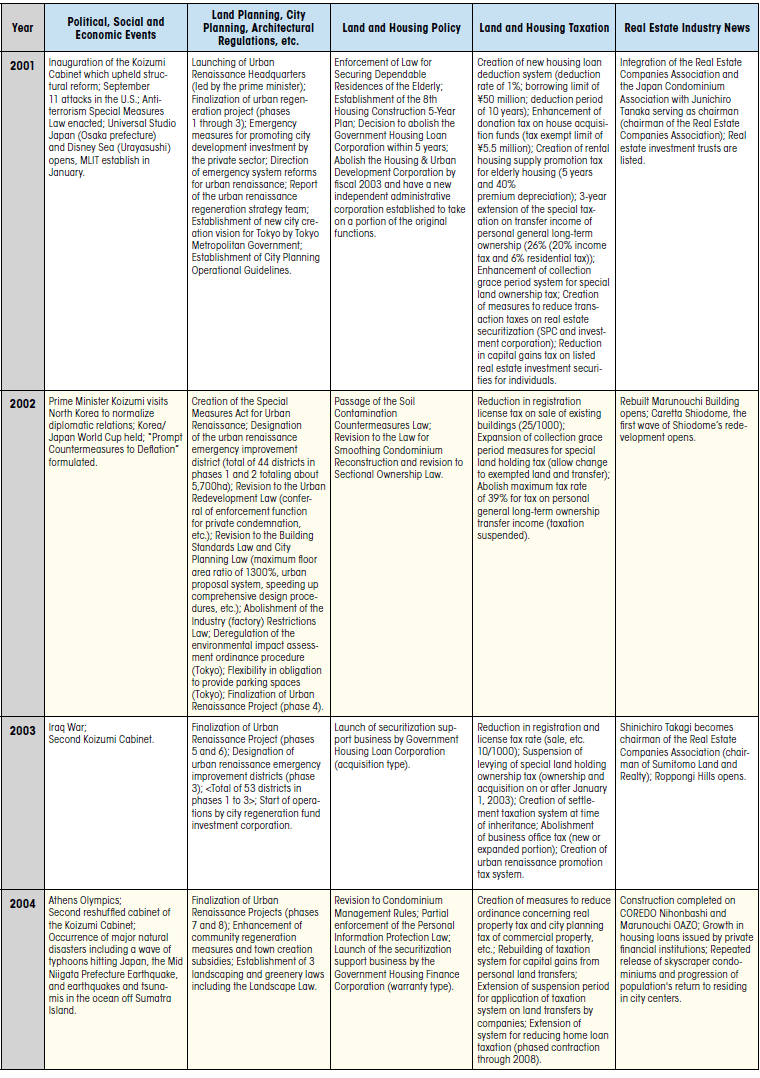 | Year | Political, Social and Economic Events | Land Planning, City Planning, Architectural Regulations, etc. | Land and Housing Policy | Land and Housing Taxation | Real Estate Industry News |
|---|---|---|---|---|---|
| 2001 | Inauguration of the Koizumi Cabinet which upheld structural reform; September 11 attacks in the U.S.; Anti-terrorism Special Measures Law enacted; Universal Studio Japan (Osaka prefecture) and Disney Sea (Urayasushi) opens, MLIT establish in January. | Launching of Urban Renaissance Headquarters (led by the prime minister); Finalization of urban regeneration project (phases 1 through 3); Emergency measures for promoting city development investment by the private sector; Direction of emergency system reforms for urban renaissance; Report of the urban renaissance regeneration strategy team; Establishment of new city creation vision for Tokyo by Tokyo Metropolitan Government; Establishment of City Planning Operational Guidelines. | Enforcement of Law for Securing Dependable Residences of the Elderly; Establishment of the 8th Housing Construction 5-Year Plan; Decision to abolish the Government Housing Loan Corporation within 5 years; Abolish the Housing & Urban Development Corporation by fiscal 2003 and have a new independent administrative corporation established to take on a portion of the original functions. | Creation of new housing loan deduction system (deduction rate of 1%; borrowing limit of ¥50 million; deduction period of 10 years); Enhancement of donation tax on house acquisition funds (tax exempt limit of ¥5.5 million); Creation of rental housing supply promotion tax for elderly housing (5 years and 40% premium depreciation); 3-year extension of the special taxation on transfer income of personal general long-term ownership (26% (20% income tax and 6% residential tax)); Enhancement of collection grace period system for special land ownership tax; Creation of measures to reduce transaction taxes on real estate securitization (SPC and investment corporation); Reduction in capital gains tax on listed real estate investment securities for individuals. | Integration of the Real Estate Companies Association and the Japan Condominium Association with Junichiro Tanaka serving as chairman (chairman of the Real Estate Companies Association); Real estate investment trusts are listed. |
| 2002 | Prime Minister Koizumi visits North Korea to normalize diplomatic relations; Korea/Japan World Cup held; "Prompt Countermeasures to Deflation" formulated. | Creation of the Special Measures Act for Urban Renaissance; Designation of the urban renaissance emergency improvement district (total of 44 districts in phases 1 and 2 totaling about 5,700ha); Revision to the Urban Redevelopment Law (conferral of enforcement function for private condemnation, etc.); Revision to the Building Standards Law and City Planning Law (maximum floor area ratio of 1300%, urban proposal system, speeding up comprehensive design procedures, etc.); Abolishment of the Industry (factory) Restrictions Law; Deregulation of the environmental impact assessment ordinance procedure (Tokyo); Flexibility in obligation to provide parking spaces (Tokyo); Finalization of Urban Renaissance Project (phase 4). | Passage of the Soil Contamination Countermeasures Law; Revision to the Law for Smoothing Condominium Reconstruction and revision to Sectional Ownership Law. | Reduction in registration license tax on sale of existing buildings (25/1000); Expansion of collection grace period measures for special land holding tax (allow change to exempted land and transfer); Abolish maximum tax rate of 39% for tax on personal general long-term ownership transfer income (taxation suspended). | Rebuilt Marunouchi Building opens; Caretta Shiodome, the first wave of Shiodome's redevelopment opens. |
| 2003 | Iraq War; Second Koizumi Cabinet. | Finalization of Urban Renaissance Project (phases 5 and 6); Designation of urban renaissance emergency improvement districts (phase 3); <Total of 53 districts in phases 1 to 3>; Start of operations by city regeneration fund investment corporation. | Launch of securitization support business by Government Housing Loan Corporation (acquisition type). | Reduction in registration and license tax rate (sale, etc. 10/1000); Suspension of levying of special land holding ownership tax (ownership and acquisition on or after January 1, 2003); Creation of settlement taxation system at time of inheritance; Abolishment of business office tax (new or expanded portion); Creation of urban renaissance promotion tax system. | Shinichiro Takagi becomes chairman of the Real Estate Companies Association (chairman of Sumitomo Land and Realty); Roppongi Hills opens. |
| 2004 | Athens Olympics; Second reshuffled cabinet of the Koizumi Cabinet; Occurrence of major natural disasters including a wave of typhoons hitting Japan, the Mid Niigata Prefecture Earthquake, and earthquakes and tsunamis in the ocean off Sumatra Island. | Finalization of Urban Renaissance Projects (phases 7 and 8); Enhancement of community regeneration measures and town creation subsidies; Establishment of 3 landscaping and greenery laws including the Landscape Law. | Revision to Condominium Management Rules; Partial enforcement of the Personal Information Protection Law; Launch of the securitization support business by the Government Housing Finance Corporation (warranty type). | Creation of measures to reduce ordinance concerning real property tax and city planning tax of commercial property, etc.; Rebuilding of taxation system for capital gains from personal land transfers; Extension of suspension period for application of taxation system on land transfers by companies; Extension of system for reducing home loan taxation (phased contraction through 2008). | Construction completed on COREDO Nihonbashi and Marunouchi OAZO; Growth in housing loans issued by private financial institutions; Repeated release of skyscraper condominiums and progression of population's return to residing in city centers. |